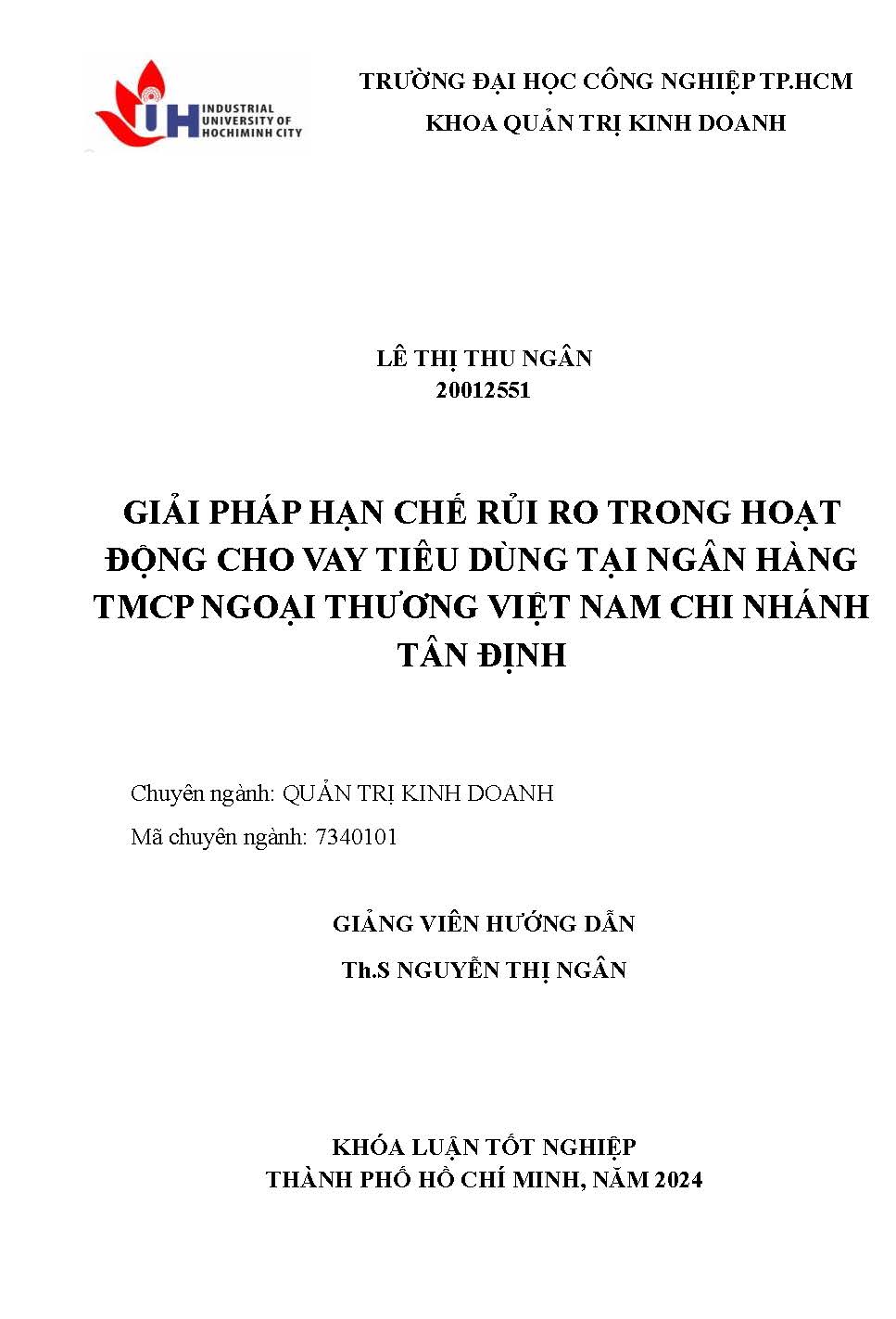 IUH INDUSTRIAL UNIVERSITY OF HOCHIMINH CITY

TRƯỜNG ĐẠI HỌC CÔNG NGHIỆP TP.HCM
KHOA QUẢN TRỊ KINH DOANH

LÊ THỊ THU NGÂN
20012551

GIẢI PHÁP HẠN CHẾ RỦI RO TRONG HOẠT ĐỘNG CHO VAY TIÊU DÙNG TẠI NGÂN HÀNG TMCP NGOẠI THƯƠNG VIỆT NAM CHI NHÁNH TÂN ĐỊNH

Chuyên ngành: QUẢN TRỊ KINH DOANH

Mã chuyên ngành: 7340101

GIẢNG VIÊN HƯỚNG DẪN

Th.S NGUYỄN THỊ NGÂN

KHÓA LUẬN TỐT NGHIỆP
THÀNH PHỐ HỒ CHÍ MINH, NĂM 2024